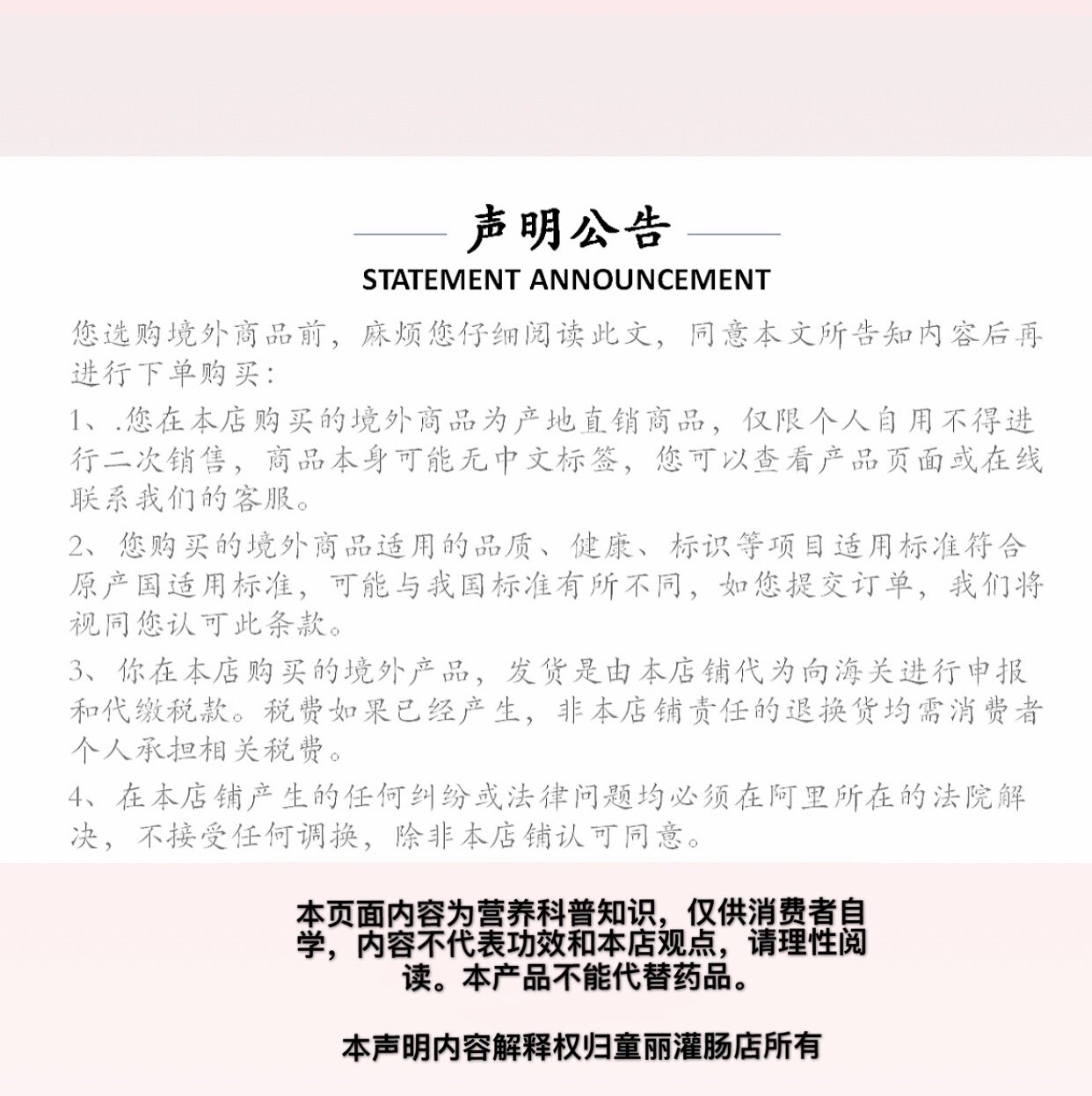 声明公告
STATEMENT ANNOUNCEMENT

您选购境外商品前，麻烦您仔细阅读此文，同意本文所告知内容后再进行下单购买：

1、.您在本店购买的境外商品为产地直销商品，仅限个人自用不得进行二次销售，商品本身可能无中文标签，您可以查看产品页面或在线联系我们的客服。

2、您购买的境外商品适用的品质、健康、标识等项目适用标准符合原产国适用标准，可能与我国标准有所不同，如您提交订单，我们将视同您认可此条款。

3、你在本店购买的境外产品，发货是由本店铺代为向海关进行申报和代缴税款。税费如果已经产生，非本店铺责任的退换货均需消费者个人承担相关税费。

4、在本店铺产生的任何纠纷或法律问题均必须在阿里所在的法院解决，不接受任何调换，除非本店铺认可同意。

本页面内容为营养科普知识，仅供消费者自学，内容不代表功效和本店观点，请理性阅读。本产品不能代替药品。

本声明内容解释权归童丽灌肠店所有